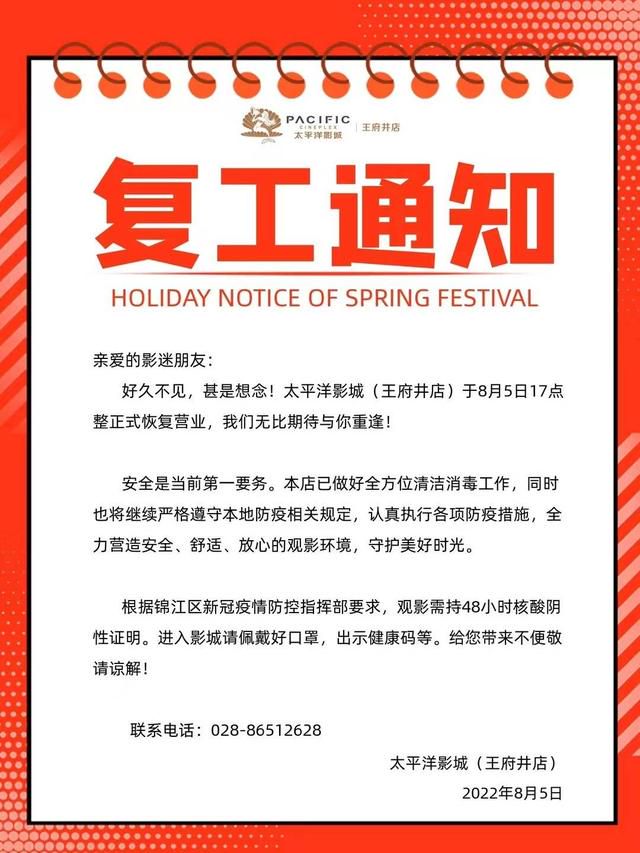 PACIFIC CINEPLEX 太平洋影城 | 王府井店

复工通知

HOLIDAY NOTICE OF SPRING FESTIVAL

亲爱的影迷朋友：

好久不见，甚是想念！太平洋影城（王府井店）于8月5日17点整正式恢复营业，我们无比期待与你重逢！

安全是当前第一要务。本店已做好全方位清洁消毒工作，同时也将继续严格遵守本地防疫相关规定，认真执行各项防疫措施，全力营造安全、舒适、放心的观影环境，守护美好时光。

根据锦江区新冠疫情防控指挥部要求，观影需持48小时核酸阴性证明。进入影城请佩戴好口罩，出示健康码等。给您带来不便敬请谅解！

联系电话：028-86512628

太平洋影城（王府井店）

2022年8月5日